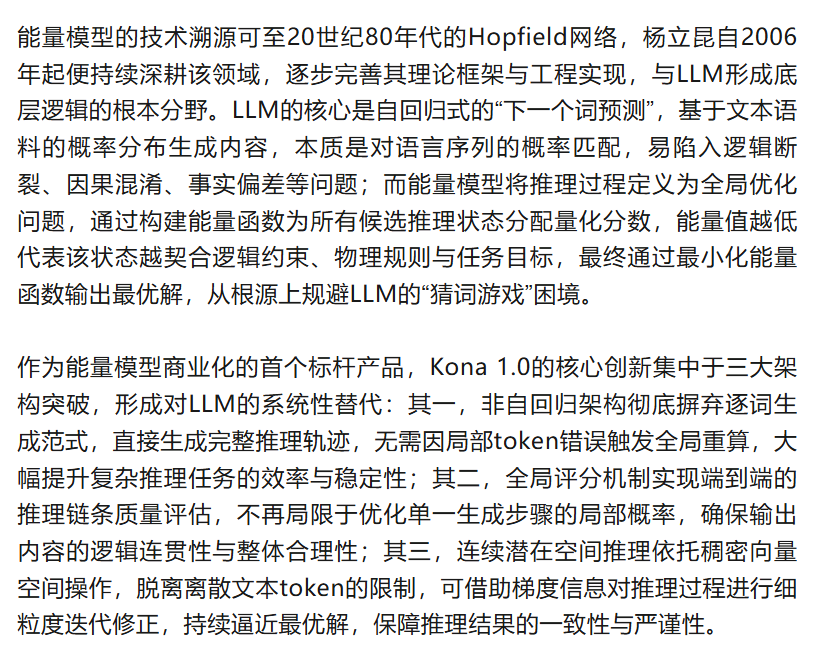 能量模型的技术溯源可至20世纪80年代的Hopfield网络，杨立昆自2006年起便持续深耕该领域，逐步完善其理论框架与工程实现，与LLM形成底层逻辑的根本分野。LLM的核心是自回归式的“下一个词预测”，基于文本语料的概率分布生成内容，本质是对语言序列的概率匹配，易陷入逻辑断裂、因果混淆、事实偏差等问题；而能量模型将推理过程定义为全局优化问题，通过构建能量函数为所有候选推理状态分配量化分数，能量值越低代表该状态越契合逻辑约束、物理规则与任务目标，最终通过最小化能量函数输出最优解，从根源上规避LLM的“猜词游戏”困境。

作为能量模型商业化的首个标杆产品，Kona 1.0的核心创新集中于三大架构突破，形成对LLM的系统性替代：其一，非自回归架构彻底摒弃逐词生成范式，直接生成完整推理轨迹，无需因局部token错误触发全局重算，大幅提升复杂推理任务的效率与稳定性；其二，全局评分机制实现端到端的推理链条质量评估，不再局限于优化单一生成步骤的局部概率，确保输出内容的逻辑连贯性与整体合理性；其三，连续潜在空间推理依托稠密向量空间操作，脱离离散文本token的限制，可借助梯度信息对推理过程进行细粒度迭代修正，持续逼近最优解，保障推理结果的一致性与严谨性。